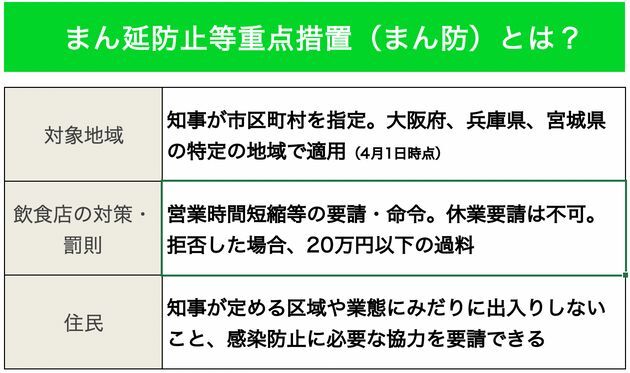 まん延防止等重点措置（まん防）とは？

| 対象地域 | 知事が市区町村を指定。大阪府、兵庫県、宮城県の特定の地域で適用（4月1日時点） |
|---|---|
| 飲食店の対策・罰則 | 営業時間短縮等の要請・命令。休業要請は不可。拒否した場合、20万円以下の過料 |
| 住民 | 知事が定める区域や業態にみだりに出入りしないこと、感染防止に必要な協力を要請できる |